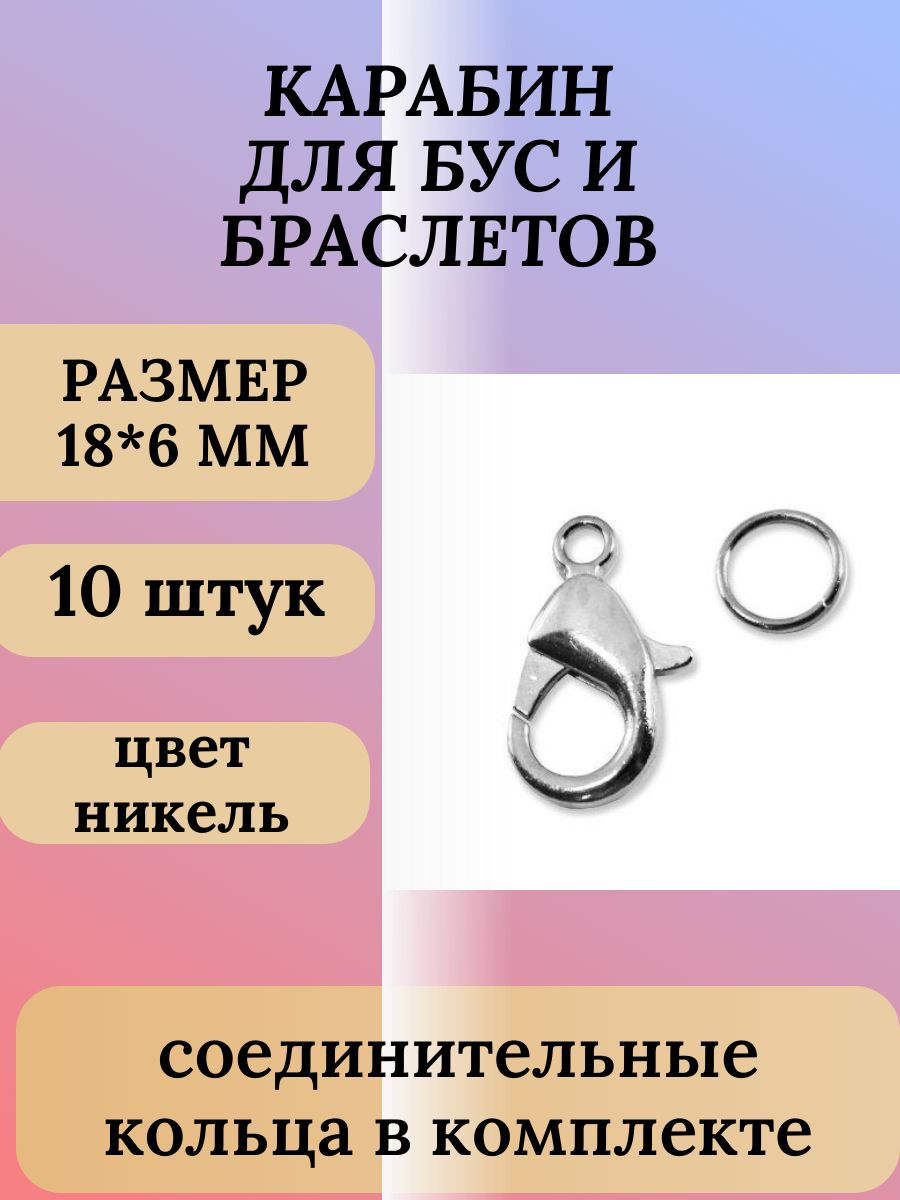 КАРАБИН ДЛЯ БУС И БРАСЛЕТОВ

РАЗМЕР 18*6 ММ

10 штук

цвет никель

соединительные кольца в комплекте